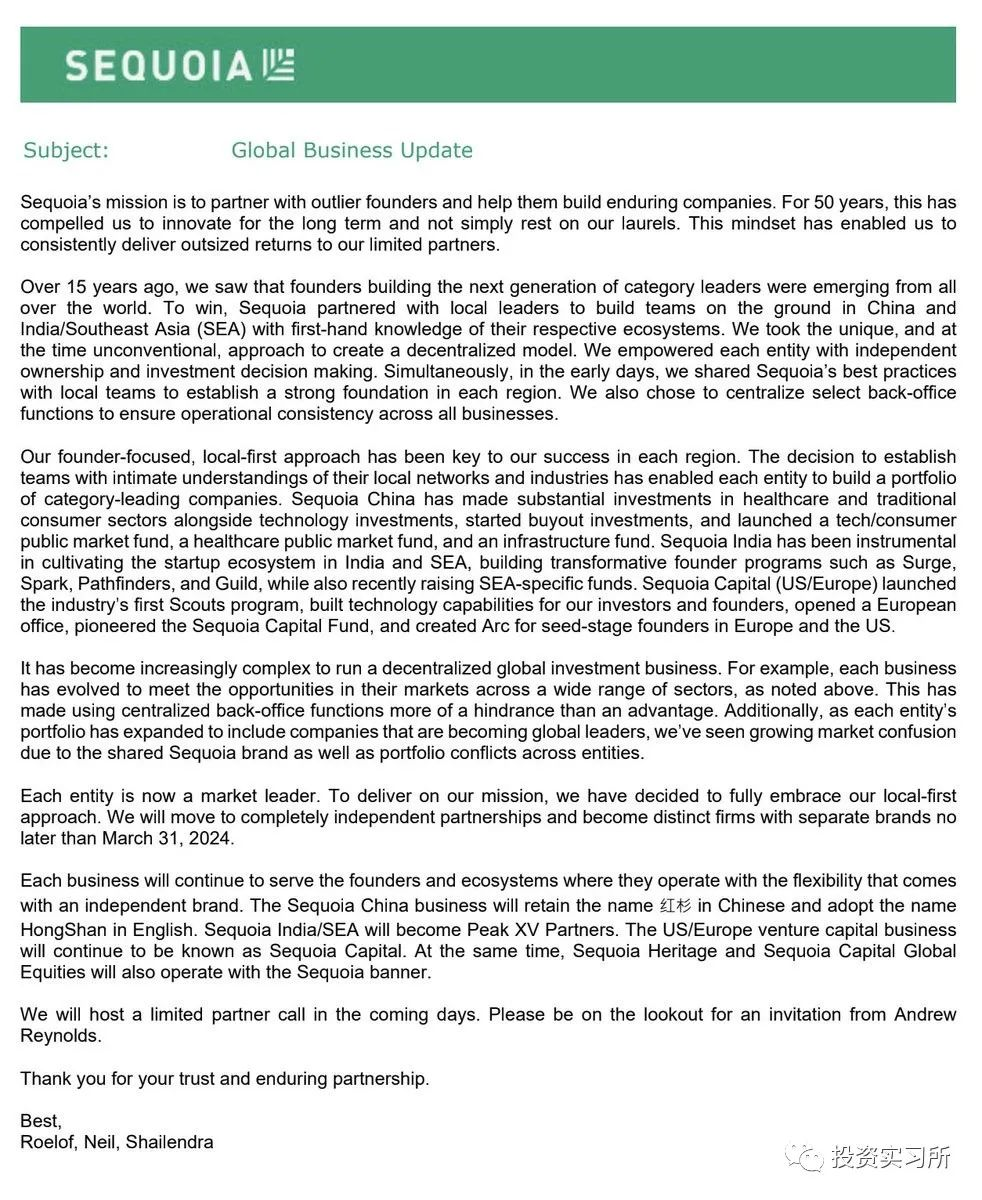 SEQUOIA

Subject: Global Business Update

Sequoia's mission is to partner with outlier founders and help them build enduring companies. For 50 years, this has compelled us to innovate for the long term and not simply rest on our laurels. This mindset has enabled us to consistently deliver outsized returns to our limited partners.

Over 15 years ago, we saw that founders building the next generation of category leaders were emerging from all over the world. To win, Sequoia partnered with local leaders to build teams on the ground in China and India/Southeast Asia (SEA) with first-hand knowledge of their respective ecosystems. We took the unique, and at the time unconventional, approach to create a decentralized model. We empowered each entity with independent ownership and investment decision making. Simultaneously, in the early days, we shared Sequoia's best practices with local teams to establish a strong foundation in each region. We also chose to centralize select back-office functions to ensure operational consistency across all businesses.

Our founder-focused, local-first approach has been key to our success in each region. The decision to establish teams with intimate understandings of their local networks and industries has enabled each entity to build a portfolio of category-leading companies. Sequoia China has made substantial investments in healthcare and traditional consumer sectors alongside technology investments, started buyout investments, and launched a tech/consumer public market fund, a healthcare public market fund, and an infrastructure fund. Sequoia India has been instrumental in cultivating the startup ecosystem in India and SEA, building transformative founder programs such as Surge, Spark, Pathfinders, and Guild, while also recently raising SEA-specific funds. Sequoia Capital (US/Europe) launched the industry's first Scouts program, built technology capabilities for our investors and founders, opened a European office, pioneered the Sequoia Capital Fund, and created Arc for seed-stage founders in Europe and the US.

It has become increasingly complex to run a decentralized global investment business. For example, each business has evolved to meet the opportunities in their markets across a wide range of sectors, as noted above. This has made using centralized back-office functions more of a hindrance than an advantage. Additionally, as each entity's portfolio has expanded to include companies that are becoming global leaders, we've seen growing market confusion due to the shared Sequoia brand as well as portfolio conflicts across entities.

Each entity is now a market leader. To deliver on our mission, we have decided to fully embrace our local-first approach. We will move to completely independent partnerships and become distinct firms with separate brands no later than March 31, 2024.

Each business will continue to serve the founders and ecosystems where they operate with the flexibility that comes with an independent brand. The Sequoia China business will retain the name 红杉 in Chinese and adopt the name HongShan in English. Sequoia India/SEA will become Peak XV Partners. The US/Europe venture capital business will continue to be known as Sequoia Capital. At the same time, Sequoia Heritage and Sequoia Capital Global Equities will also operate with the Sequoia banner.

We will host a limited partner call in the coming days. Please be on the lookout for an invitation from Andrew Reynolds.

Thank you for your trust and enduring partnership.

Best,
Roelof, Neil, Shailendra

投资实习所